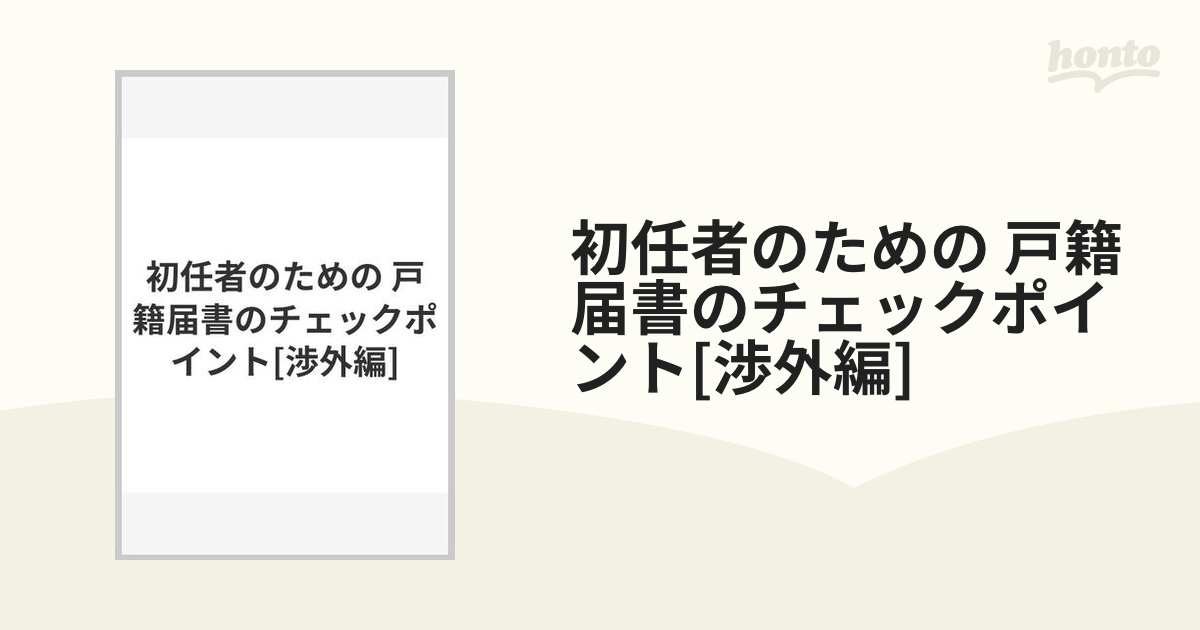 honto

初任者のための 戸籍届書のチェックポイント[渉外編]

初任者のための 戸籍届書のチェックポイント[渉外編]